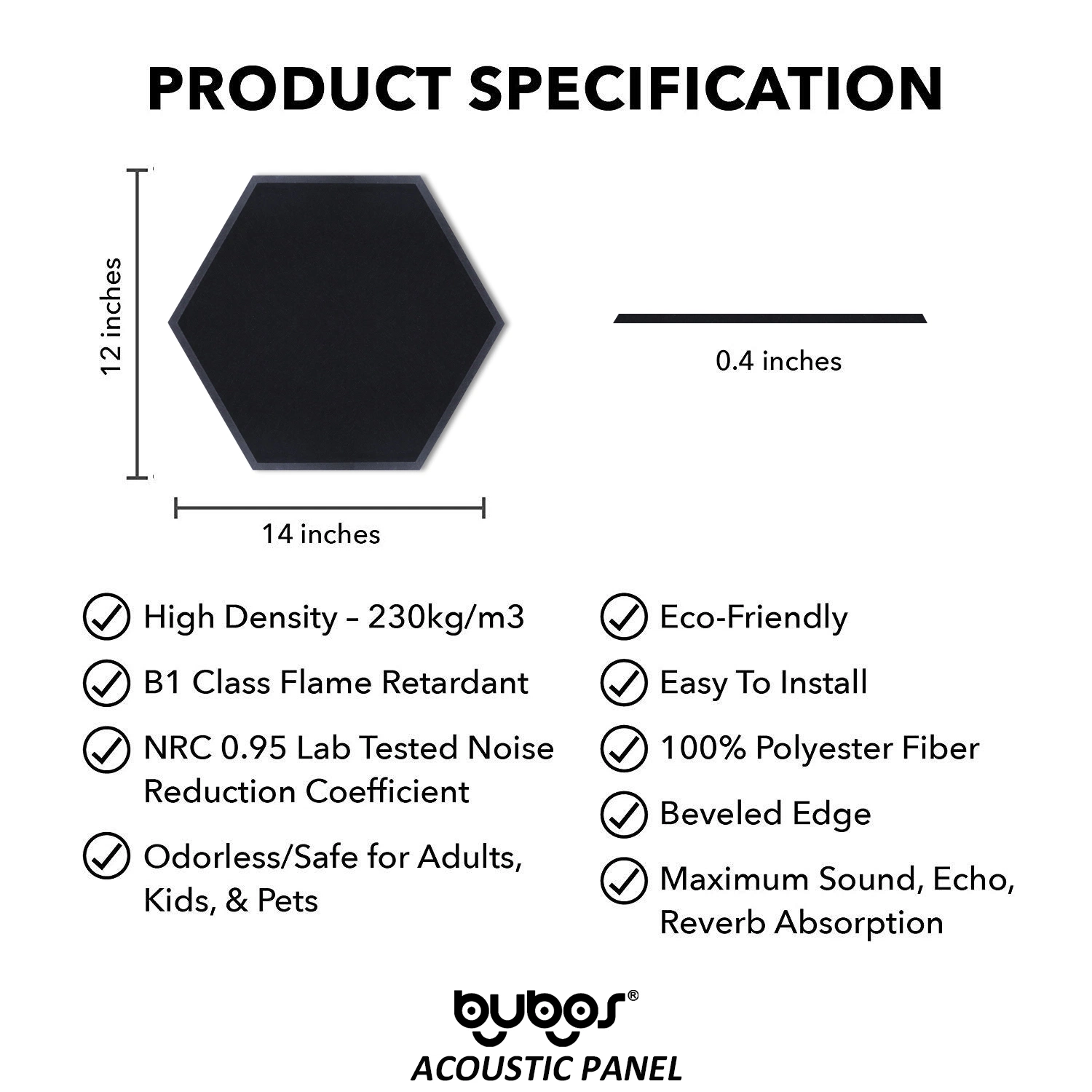 PRODUCT SPECIFICATION

12 inches

14 inches

0.4 inches

High Density – 230kg/m3

B1 Class Flame Retardant

NRC 0.95 Lab Tested Noise Reduction Coefficient

Odorless/Safe for Adults, Kids, & Pets

Eco-Friendly

Easy To Install

100% Polyester Fiber

Beveled Edge

Maximum Sound, Echo, Reverb Absorption

bubos®
ACOUSTIC PANEL